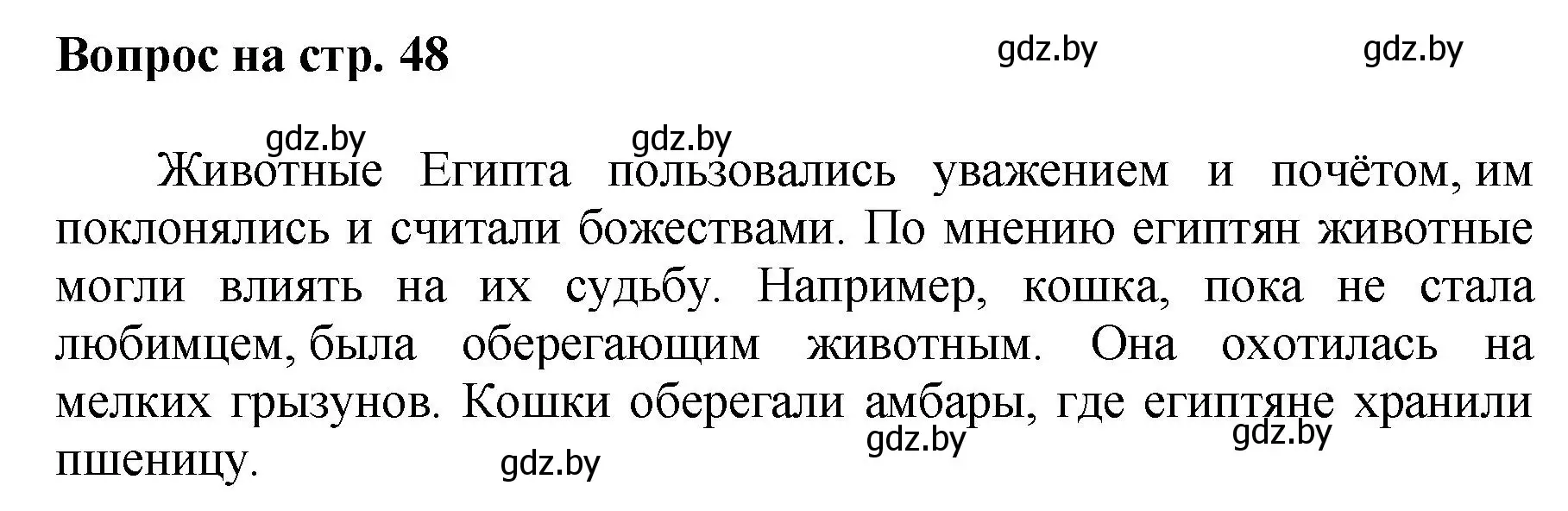 Вопрос на стр. 48

gdz.by gdz.by

gdz.by gdz.by

Животные Египта пользовались уважением и почётом, им поклонялись и считали божествами. По мнению египтян животные могли влиять на их судьбу. Например, кошка, пока не стала любимцем, была оберегающим животным. Она охотилась на мелких грызунов. Кошки оберегали амбары, где египтяне хранили пшеницу.

gdz.by gdz.by gdz.by